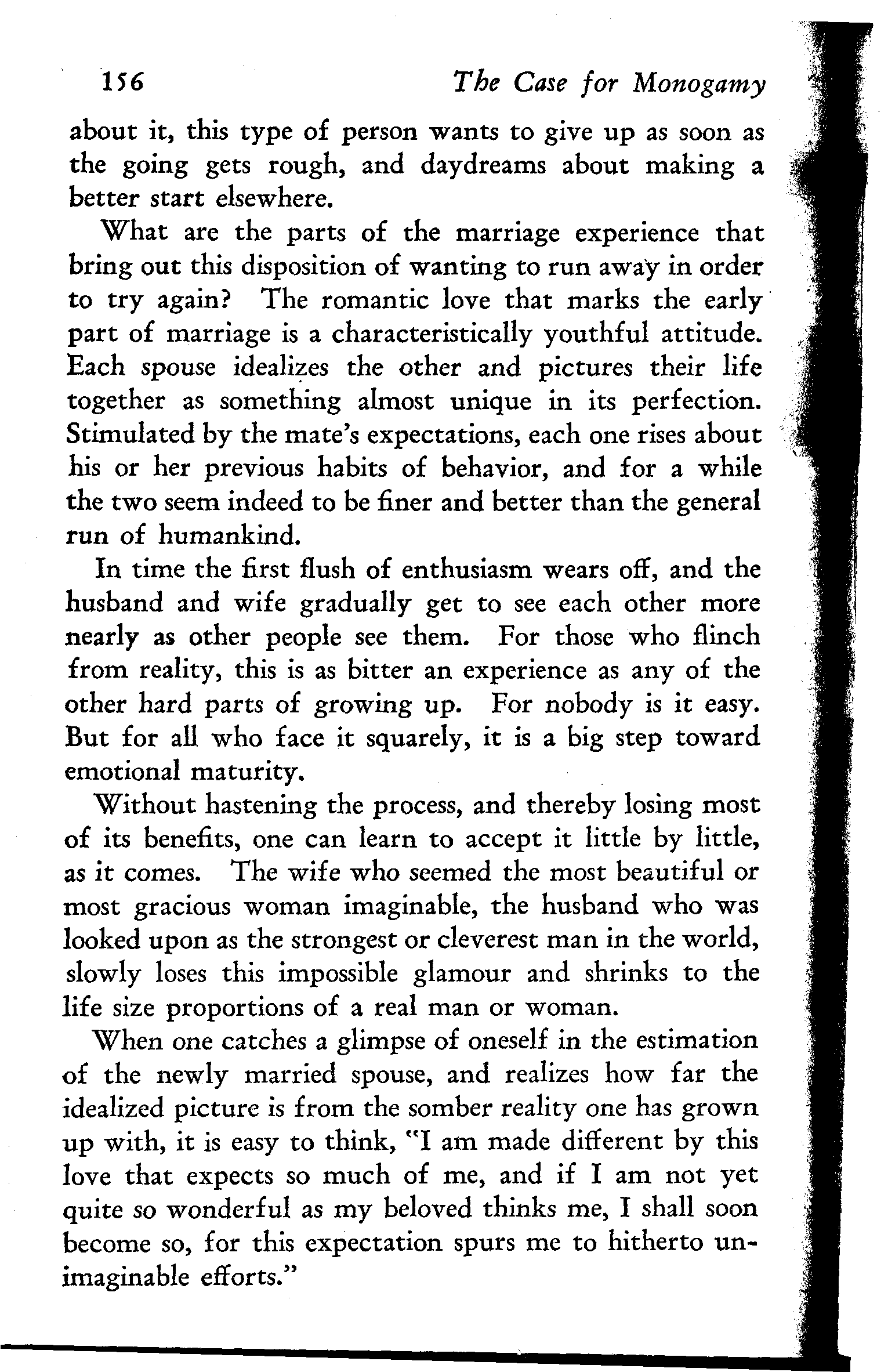 156 The Case for Monogamy

about it, this type of person wants to give up as soon as the going gets rough, and daydreams about making a better start elsewhere.

What are the parts of the marriage experience that bring out this disposition of wanting to run away in order to try again? The romantic love that marks the early part of marriage is a characteristically youthful attitude. Each spouse idealizes the other and pictures their life together as something almost unique in its perfection. Stimulated by the mate's expectations, each one rises about his or her previous habits of behavior, and for a while the two seem indeed to be finer and better than the general run of humankind.

In time the first flush of enthusiasm wears off, and the husband and wife gradually get to see each other more nearly as other people see them. For those who flinch from reality, this is as bitter an experience as any of the other hard parts of growing up. For nobody is it easy. But for all who face it squarely, it is a big step toward emotional maturity.

Without hastening the process, and thereby losing most of its benefits, one can learn to accept it little by little, as it comes. The wife who seemed the most beautiful or most gracious woman imaginable, the husband who was looked upon as the strongest or cleverest man in the world, slowly loses this impossible glamour and shrinks to the life size proportions of a real man or woman.

When one catches a glimpse of oneself in the estimation of the newly married spouse, and realizes how far the idealized picture is from the somber reality one has grown up with, it is easy to think, "I am made different by this love that expects so much of me, and if I am not yet quite so wonderful as my beloved thinks me, I shall soon become so, for this expectation spurs me to hitherto unimaginable efforts."